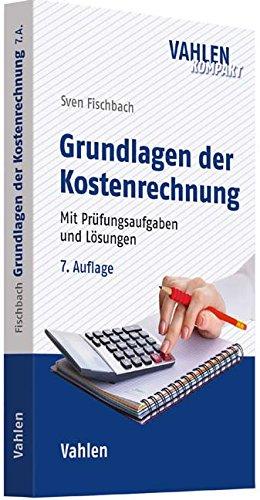 VAHLEN
KOMPAKT

Sven Fischbach

Grundlagen der Kostenrechnung

Mit Prüfungsaufgaben und Lösungen

7. Auflage

Vahlen

Fischbach Grundlagen der Kostenrechnung 7. A.

Vahlen